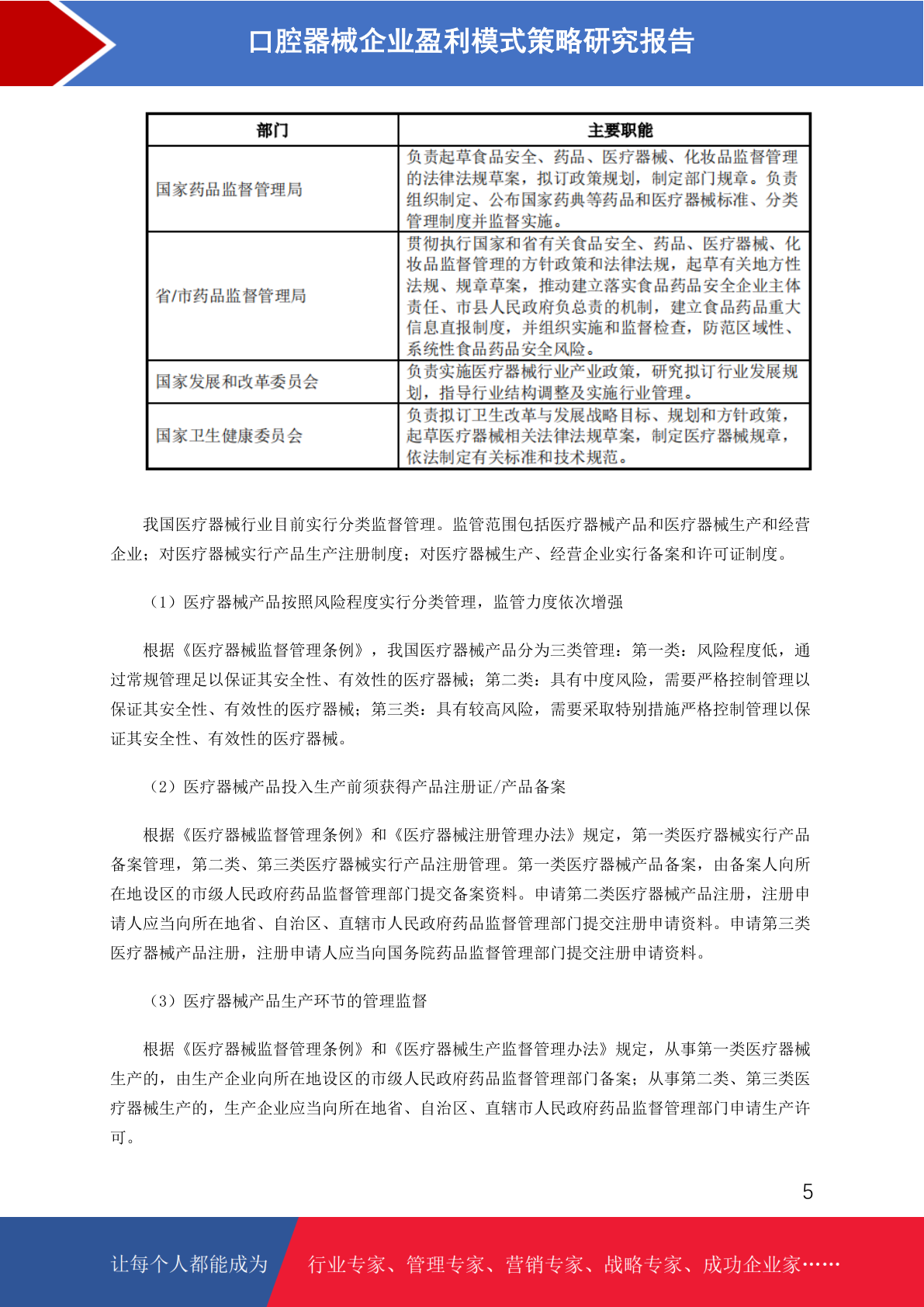 口腔器械企业盈利模式策略研究报告

| 部门 | 主要职能 |
|---|---|
| 国家药品监督管理局 | 负责起草食品安全、药品、医疗器械、化妆品监督管理的法律法规草案，拟订政策规划，制定部门规章。负责组织制定、公布国家药典等药品和医疗器械标准、分类管理制度并监督实施。 |
| 省/市药品监督管理局 | 贯彻执行国家和省有关食品安全、药品、医疗器械、化妆品监督管理的方针政策和法律法规，起草有关地方性法规、规章草案，推动建立落实食品药品安全企业主体责任、市县人民政府负总责的机制，建立食品药品重大信息直报制度，并组织实施和监督检查，防范区域性、系统性食品药品安全风险。 |
| 国家发展和改革委员会 | 负责实施医疗器械行业产业政策，研究拟订行业发展规划，指导行业结构调整及实施行业管理。 |
| 国家卫生健康委员会 | 负责拟订卫生改革与发展战略目标、规划和方针政策，起草医疗器械相关法律法规草案，制定医疗器械规章，依法制定有关标准和技术规范。 |

我国医疗器械行业目前实行分类监督管理。监管范围包括医疗器械产品和医疗器械生产和经营企业；对医疗器械实行产品生产注册制度；对医疗器械生产、经营企业实行备案和许可证制度。

（1）医疗器械产品按照风险程度实行分类管理，监管力度依次增强

根据《医疗器械监督管理条例》，我国医疗器械产品分为三类管理：第一类：风险程度低，通过常规管理足以保证其安全性、有效性的医疗器械；第二类：具有中度风险，需要严格控制管理以保证其安全性、有效性的医疗器械；第三类：具有较高风险，需要采取特别措施严格控制管理以保证其安全性、有效性的医疗器械。

（2）医疗器械产品投入生产前须获得产品注册证/产品备案

根据《医疗器械监督管理条例》和《医疗器械注册管理办法》规定，第一类医疗器械实行产品备案管理，第二类、第三类医疗器械实行产品注册管理。第一类医疗器械产品备案，由备案人向所在地设区的市级人民政府药品监督管理部门提交备案资料。申请第二类医疗器械产品注册，注册申请人应当向所在地省、自治区、直辖市人民政府药品监督管理部门提交注册申请资料。申请第三类医疗器械产品注册，注册申请人应当向国务院药品监督管理部门提交注册申请资料。

（3）医疗器械产品生产环节的管理监督

根据《医疗器械监督管理条例》和《医疗器械生产监督管理办法》规定，从事第一类医疗器械生产的，由生产企业向所在地设区的市级人民政府药品监督管理部门备案；从事第二类、第三类医疗器械生产的，生产企业应当向所在地省、自治区、直辖市人民政府药品监督管理部门申请生产许可。

5

让每个人都能成为 行业专家、管理专家、营销专家、战略专家、成功企业家……